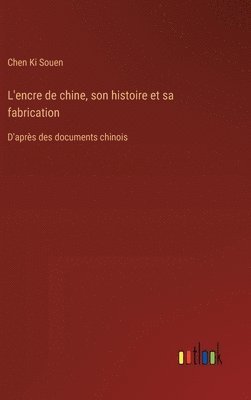 Chen Ki Souen

L'encre de chine, son histoire et sa fabrication

D'après des documents chinois

outlook